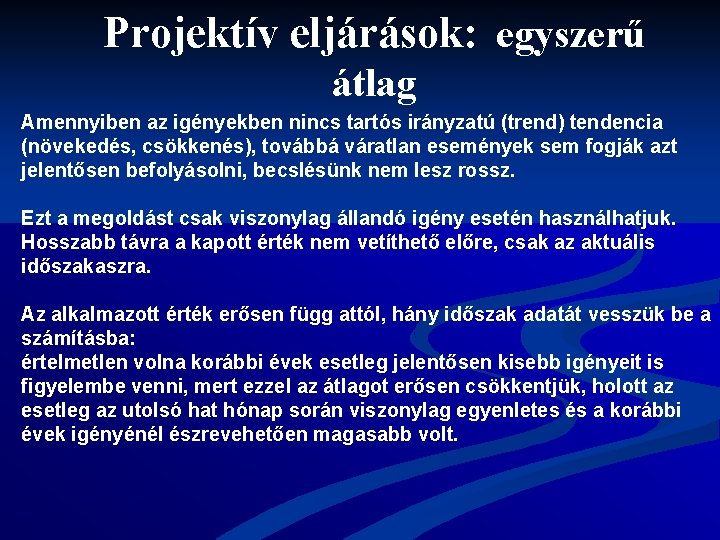 Projektív eljárások: egyszerű átlag

Amennyiben az igényekben nincs tartós irányzatú (trend) tendencia (növekedés, csökkenés), továbbá váratlan események sem fogják azt jelentősen befolyásolni, becslésünk nem lesz rossz.

Ezt a megoldást csak viszonylag állandó igény esetén használhatjuk. Hosszabb távra a kapott érték nem vetíthető előre, csak az aktuális időszakaszra.

Az alkalmazott érték erősen függ attól, hány időszak adatát vesszük be a számításba:
értelmetlen volna korábbi évek esetleg jelentősen kisebb igényeit is figyelembe venni, mert ezzel az átlagot erősen csökkentjük, holott az esetleg az utolsó hat hónap során viszonylag egyenletes és a korábbi évek igényénél észrevehetően magasabb volt.